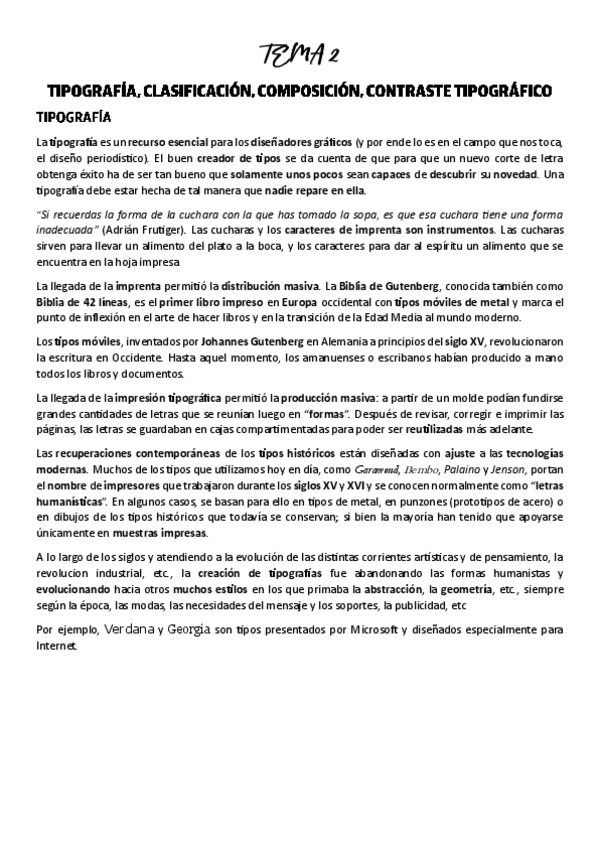 TEMA 2

TIPOGRAFÍA, CLASIFICACIÓN, COMPOSICIÓN, CONTRASTE TIPOGRÁFICO

TIPOGRAFÍA

La tipografía es un recurso esencial para los diseñadores gráficos (y por ende lo es en el campo que nos toca, el diseño periodístico). El buen creador de tipos se da cuenta de que para que un nuevo corte de letra obtenga éxito ha de ser tan bueno que solamente unos pocos sean capaces de descubrir su novedad. Una tipografía debe estar hecha de tal manera que nadie repare en ella.

"Si recuerdas la forma de la cuchara con la que has tomado la sopa, es que esa cuchara tiene una forma inadecuada" (Adrián Frutiger). Las cucharas y los caracteres de imprenta son instrumentos. Las cucharas sirven para llevar un alimento del plato a la boca, y los caracteres para dar al espíritu un alimento que se encuentra en la hoja impresa

La llegada de la imprenta permitió la distribución masiva. La Biblia de Gutenberg, conocida también como Biblia de 42 líneas, es el primer libro impreso en Europa occidental con tipos móviles de metal y marca el punto de inflexión en el arte de hacer libros y en la transición de la Edad Media al mundo moderno.

Los tipos móviles, inventados por Johannes Gutenberg en Alemania a principios del siglo XV, revolucionaron la escritura en Occidente. Hasta aquel momento, los amanuenses o escribanos habían producido a mano todos los libros y documentos.

La llegada de la impresión tipográfica permitió la producción masiva: a partir de un molde podían fundirse grandes cantidades de letras que se reunían luego en "formas". Después de revisar, corregir e imprimir las páginas, las letras se guardaban en cajas compartimentadas para poder ser reutilizadas más adelante.

Las recuperaciones contemporáneas de los tipos históricos están diseñadas con ajuste a las tecnologías modernas. Muchos de los tipos que utilizamos hoy en día, como Garamond, Bembo, Palaino y Jenson, portan el nombre de impresores que trabajaron durante los siglos XV y XVI y se conocen normalmente como "letras humanísticas". En algunos casos, se basan para ello en tipos de metal, en punzones (prototipos de acero) o en dibujos de los tipos históricos que todavía se conservan; si bien la mayoría han tenido que apoyarse únicamente en muestras impresas.

A lo largo de los siglos y atendiendo a la evolución de las distintas corrientes artísticas y de pensamiento, la revolucion industrial, etc., la creación de tipografías fue abandonando las formas humanistas y evolucionando hacia otros muchos estilos en los que primaba la abstracción, la geometría, etc., siempre según la época, las modas, las necesidades del mensaje y los soportes, la publicidad, etc

Por ejemplo, Verdana y Georgia son tipos presentados por Microsoft y diseñados especialmente para Internet.